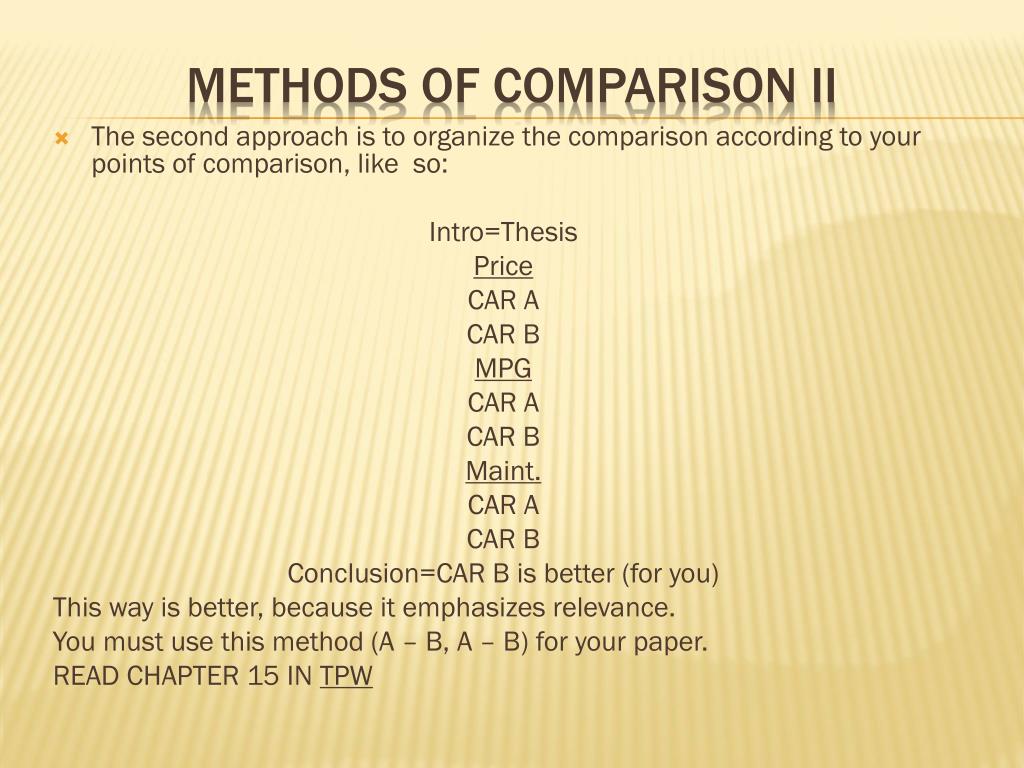 METHODS OF COMPARISON II

The second approach is to organize the comparison according to your points of comparison, like so:

Intro=Thesis
Price
CAR A
CAR B
MPG
CAR A
CAR B
Maint.
CAR A
CAR B
Conclusion=CAR B is better (for you)

This way is better, because it emphasizes relevance.
You must use this method (A – B, A – B) for your paper.
READ CHAPTER 15 IN TPW